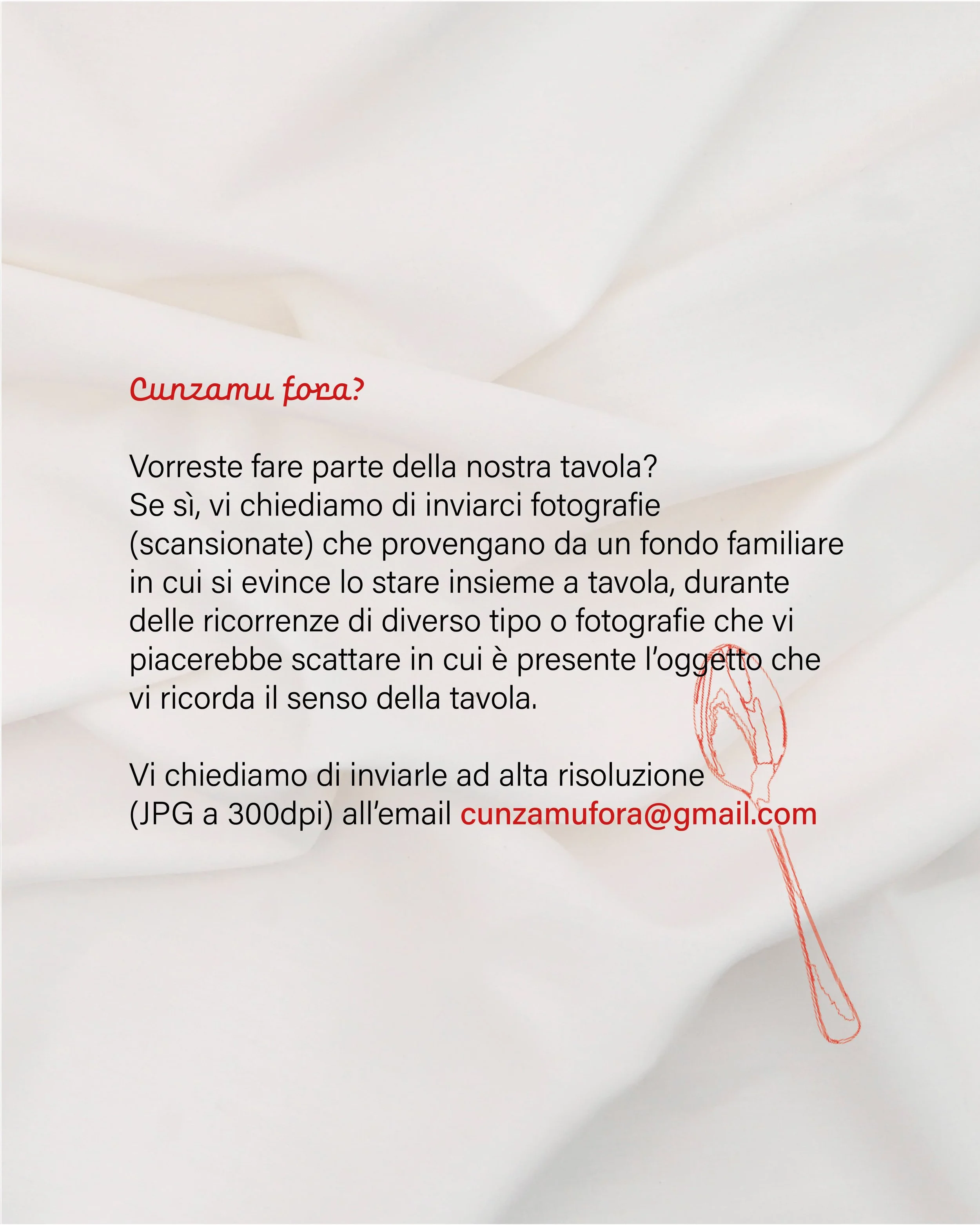 Cunzamu fora?

Vorreste fare parte della nostra tavola? Se sì, vi chiediamo di inviarci fotografie (scansionate) che provengano da un fondo familiare in cui si evince lo stare insieme a tavola, durante delle ricorrenze di diverso tipo o fotografie che vi piacerebbe scattare in cui è presente l'oggetto che vi ricorda il senso della tavola.

Vi chiediamo di inviarle ad alta risoluzione (JPG a 300dpi) all'email cunzamufora@gmail.com